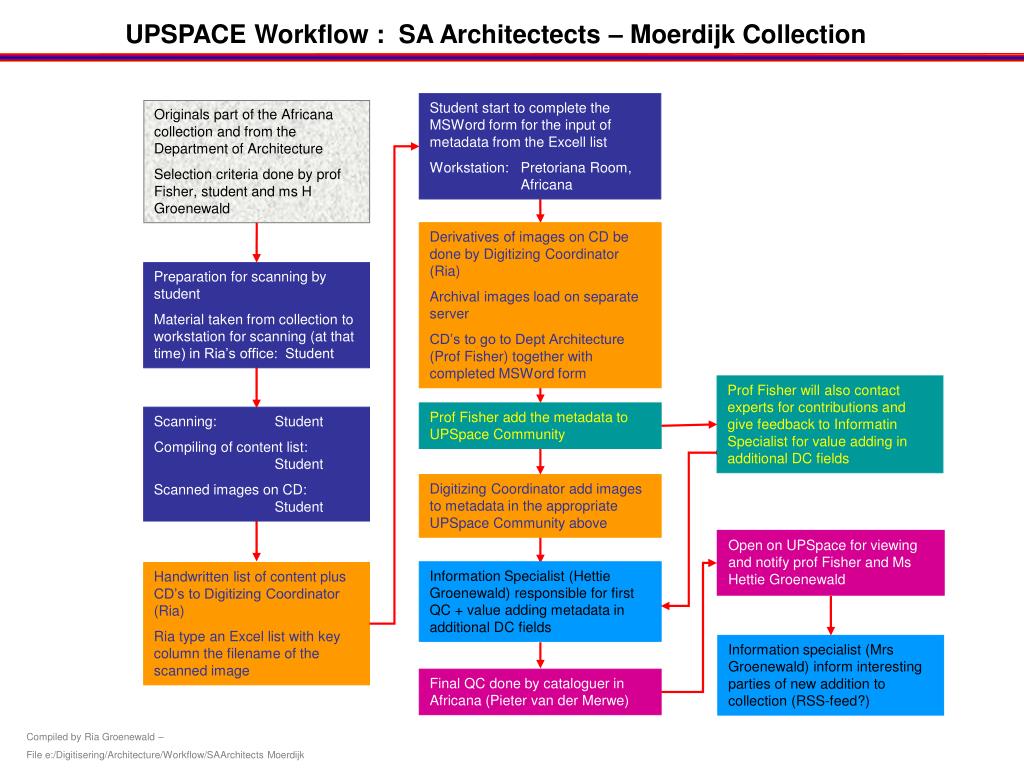 UPSPACE Workflow : SA Architectects – Moerdijk Collection

Originals part of the Africana collection and from the Department of Architecture

Selection criteria done by prof Fisher, student and ms H Groenewald

Preparation for scanning by student

Material taken from collection to workstation for scanning (at that time) in Ria's office: Student

Scanning: Student

Compiling of content list: Student

Scanned images on CD: Student

Handwritten list of content plus CD's to Digitizing Coordinator (Ria)

Ria type an Excel list with key column the filename of the scanned image

Student start to complete the MSWord form for the input of metadata from the Excell list

Workstation: Pretoriana Room, Africana

Derivatives of images on CD be done by Digitizing Coordinator (Ria)

Archival images load on separate server

CD's to go to Dept Architecture (Prof Fisher) together with completed MSWord form

Prof Fisher add the metadata to UPSpace Community

Digitizing Coordinator add images to metadata in the appropriate UPSpace Community above

Information Specialist (Hettie Groenewald) responsible for first QC + value adding metadata in additional DC fields

Final QC done by cataloguer in Africana (Pieter van der Merwe)

Prof Fisher will also contact experts for contributions and give feedback to Informatin Specialist for value adding in additional DC fields

Open on UPSpace for viewing and notify prof Fisher and Ms Hettie Groenewald

Information specialist (Mrs Groenewald) inform interesting parties of new addition to collection (RSS-feed?)

Compiled by Ria Groenewald –

File e:/Digitisering/Architecture/Workflow/SAArchitects Moerdijk